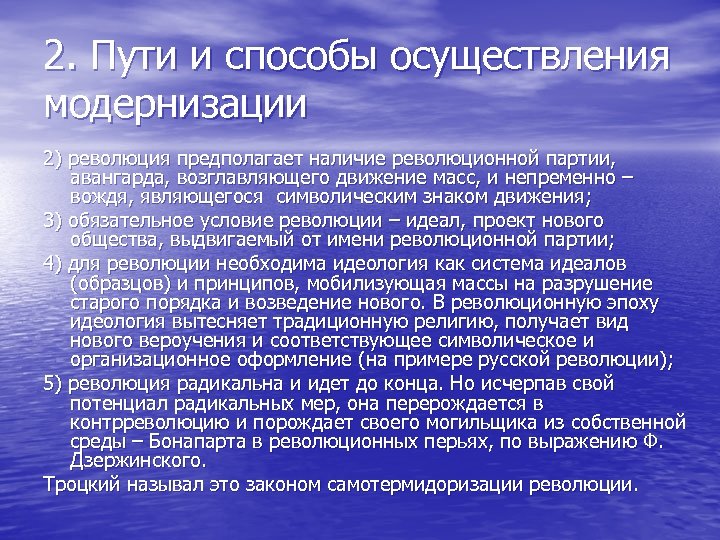 2. Пути и способы осуществления модернизации

2) революция предполагает наличие революционной партии, авангарда, возглавляющего движение масс, и непременно – вождя, являющегося символическим знаком движения;

3) обязательное условие революции – идеал, проект нового общества, выдвигаемый от имени революционной партии;

4) для революции необходима идеология как система идеалов (образцов) и принципов, мобилизующая массы на разрушение старого порядка и возведение нового. В революционную эпоху идеология вытесняет традиционную религию, получает вид нового вероучения и соответствующее символическое и организационное оформление (на примере русской революции);

5) революция радикальна и идет до конца. Но исчерпав свой потенциал радикальных мер, она перерождается в контрреволюцию и порождает своего могильщика из собственной среды – Бонапарта в революционных перьях, по выражению Ф. Дзержинского.

Троцкий называл это законом самотермидоризации революции.